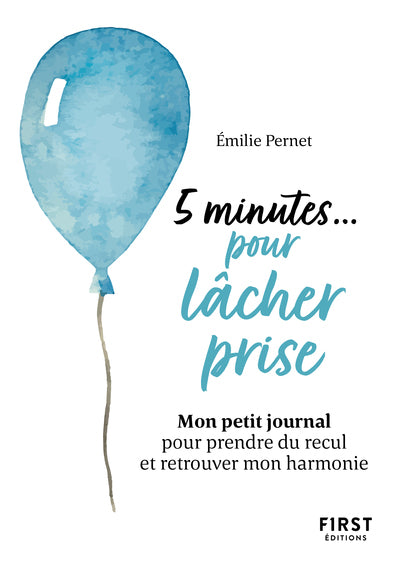 Émilie Pernet

5 minutes... pour lâcher prise

Mon petit journal pour prendre du recul et retrouver mon harmonie

F1RST
ÉDITIONS